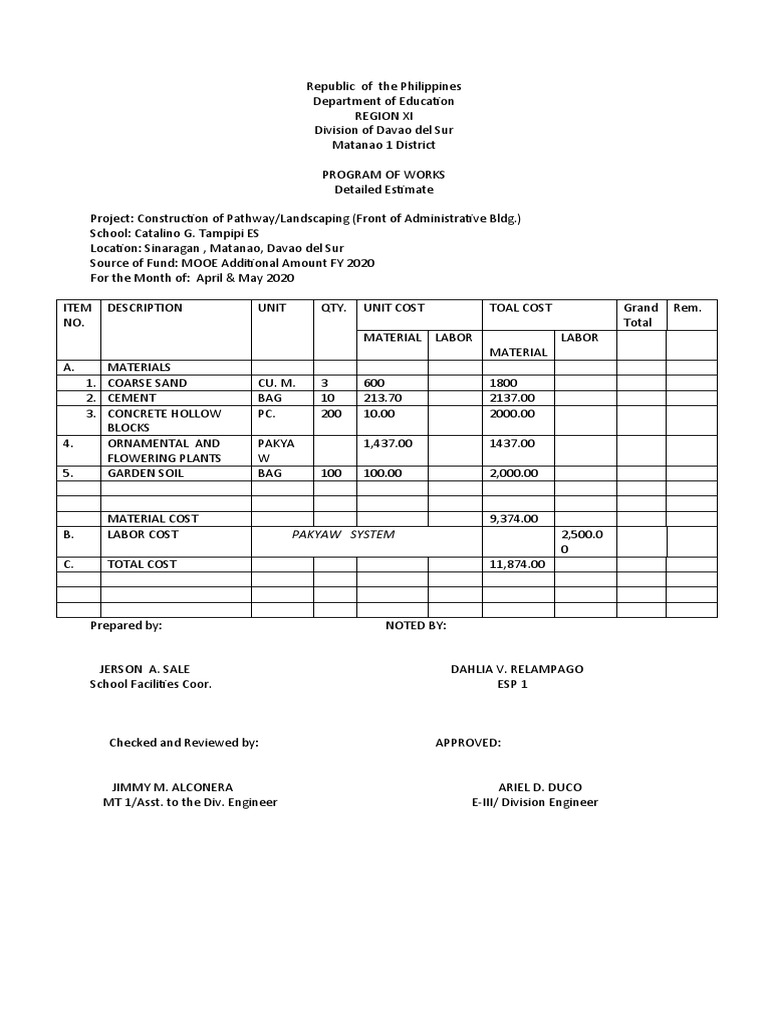 Republic of the Philippines
Department of Education
REGION XI
Division of Davao del Sur
Matanao 1 District

PROGRAM OF WORKS
Detailed Estimate

Project: Construction of Pathway/Landscaping (Front of Administrative Bldg.)
School: Catalino G. Tampipi ES
Location: Sinaragan , Matanao, Davao del Sur
Source of Fund: MOOE Additional Amount FY 2020
For the Month of: April & May 2020

| ITEM NO. | DESCRIPTION | UNIT | QTY. | UNIT COST MATERIAL | UNIT COST LABOR | TOAL COST MATERIAL | TOAL COST LABOR | Grand Total | Rem. |
|---|---|---|---|---|---|---|---|---|---|
| A. | MATERIALS | | | | | | | | |
| 1. | COARSE SAND | CU. M. | 3 | 600 | | 1800 | | | |
| 2. | CEMENT | BAG | 10 | 213.70 | | 2137.00 | | | |
| 3. | CONCRETE HOLLOW BLOCKS | PC. | 200 | 10.00 | | 2000.00 | | | |
| 4. | ORNAMENTAL AND FLOWERING PLANTS | PAKYAW | | 1,437.00 | | 1437.00 | | | |
| 5. | GARDEN SOIL | BAG | 100 | 100.00 | | 2,000.00 | | | |
| | | | | | | | | | |
| | | | | | | | | | |
| | MATERIAL COST | | | | | 9,374.00 | | | |
| B. | LABOR COST | PAKYAW SYSTEM | | | | | 2,500.00 | | |
| C. | TOTAL COST | | | | | 11,874.00 | | | |
| | | | | | | | | | |
| | | | | | | | | | |
| | | | | | | | | | |

Prepared by: NOTED BY:

JERSON A. SALE
School Facilities Coor.

DAHLIA V. RELAMPAGO
ESP 1

Checked and Reviewed by: APPROVED:

JIMMY M. ALCONERA
MT 1/Asst. to the Div. Engineer

ARIEL D. DUCO
E-III/ Division Engineer